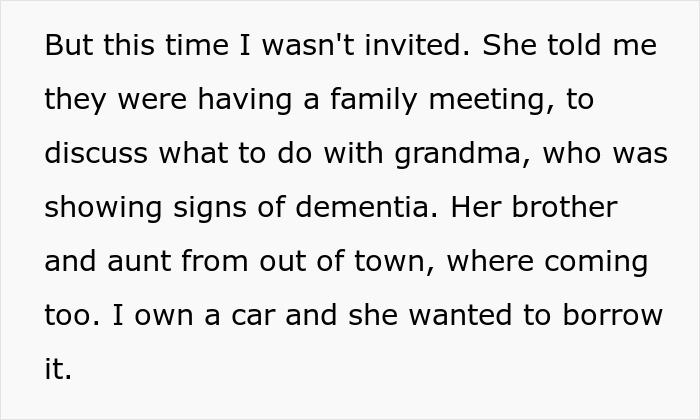 But this time I wasn't invited. She told me they were having a family meeting, to discuss what to do with grandma, who was showing signs of dementia. Her brother and aunt from out of town, where coming too. I own a car and she wanted to borrow it.